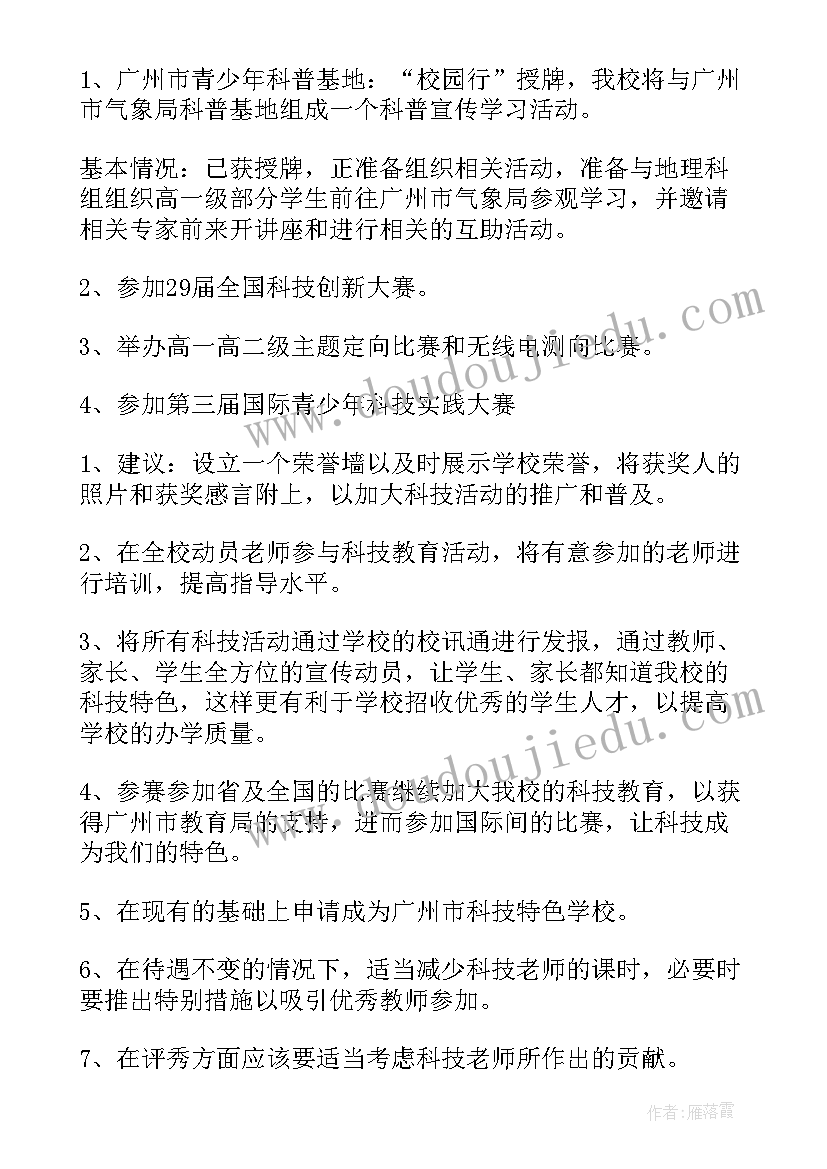 1、广州市青少年科普基地：“校园行”授牌，我校将与广州市气象局科普基地组成一个科普宣传学习活动。

基本情况：已获授牌，正准备组织相关活动，准备与地理科组组织高一级部分学生前往广州市气象局参观学习，并邀请相关专家前来开讲座和进行相关的互助活动。

2、参加29届全国科技创新大赛。

3、举办高一高二级主题定向比赛和无线电测向比赛。

4、参加第三届国际青少年科技实践大赛

1、建议：设立一个荣誉墙以及时展示学校荣誉，将获奖人的照片和获奖感言附上，以加大科技活动的推广和普及。

2、在全校动员老师参与科技教育活动，将有意参加的老师进行培训，提高指导水平。

3、将所有科技活动通过学校的校讯通进行发报，通过教师、家长、学生全方位的宣传动员，让学生、家长都知道我校的科技特色，这样更有利于学校招收优秀的学生人才，以提高学校的办学质量。

4、参赛参加省及全国的比赛继续加大我校的科技教育，以获得广州市教育局的支持，进而参加国际间的比赛，让科技成为我们的特色。

5、在现有的基础上申请成为广州市科技特色学校。

6、在待遇不变的情况下，适当减少科技老师的课时，必要时要推出特别措施以吸引优秀教师参加。

7、在评秀方面应该要适当考虑科技老师所作出的贡献。

www.doudoujiedu.com

www.doudoujiedu.com

作者：雁落霞